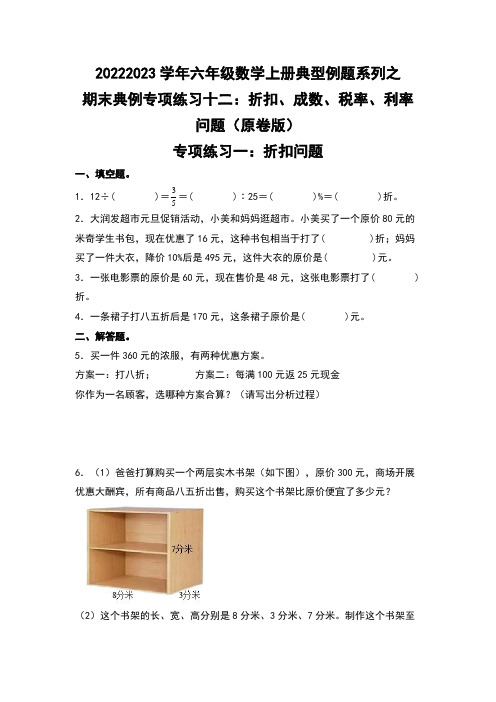 20222023 学年六年级数学上册典型例题系列之

期末典例专项练习十二：折扣、成数、税率、利率问题（原卷版）

专项练习一：折扣问题

一、填空题。

1．12÷（　　　）＝$\frac{3}{5}$＝（　　　）：25＝（　　　）%＝（　　　）折。

2．大润发超市元旦促销活动，小美和妈妈逛超市。小美买了一个原价 80 元的米奇学生书包，现在优惠了 16 元，这种书包相当于打了（　　　）折；妈妈买了一件大衣，降价 10%后是 495 元，这件大衣的原价是（　　　）元。

3．一张电影票的原价是 60 元，现在售价是 48 元，这张电影票打了（　　　）折。

4．一条裙子打八五折后是 170 元，这条裙子原价是（　　　）元。

二、解答题。

5．买一件 360 元的浓服，有两种优惠方案。

方案一：打八折；　　　　方案二：每满 100 元返 25 元现金

你作为一名顾客，选哪种方案合算？（请写出分析过程）

6．（1）爸爸打算购买一个两层实木书架（如下图），原价 300 元，商场开展优惠大酬宾，所有商品八五折出售，购买这个书架比原价便宜了多少元？

7分米
8分米
3分米

（2）这个书架的长、宽、高分别是 8 分米、3 分米、7 分米。制作这个书架至